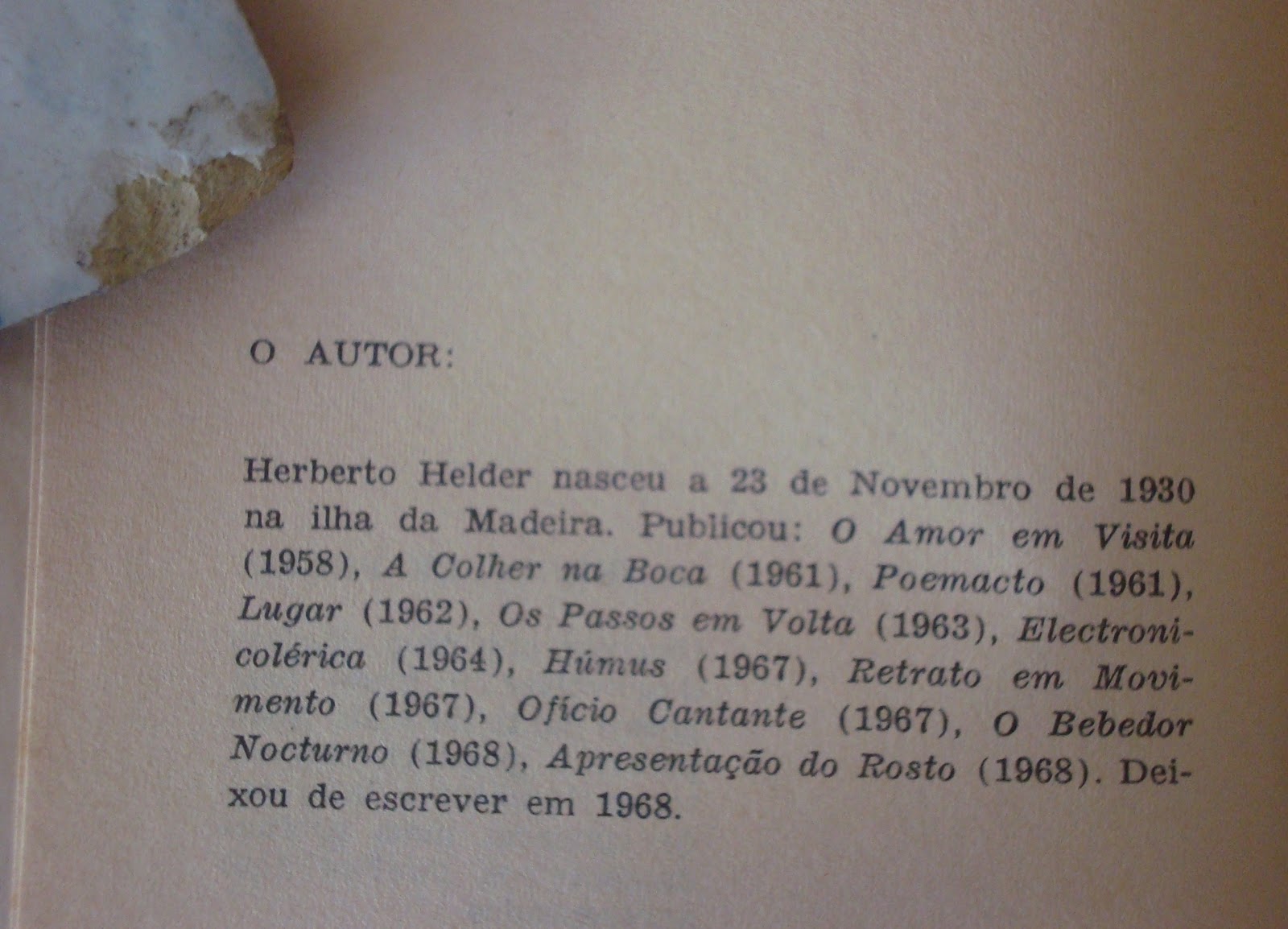 O AUTOR:

Herberto Helder nasceu a 23 de Novembro de 1930 na ilha da Madeira. Publicou: O Amor em Visita (1958), A Colher na Boca (1961), Poemacto (1961), Lugar (1962), Os Passos em Volta (1963), Electronicolérica (1964), Húmus (1967), Retrato em Movimento (1967), Ofício Cantante (1967), O Bebedor Nocturno (1968), Apresentação do Rosto (1968). Deixou de escrever em 1968.